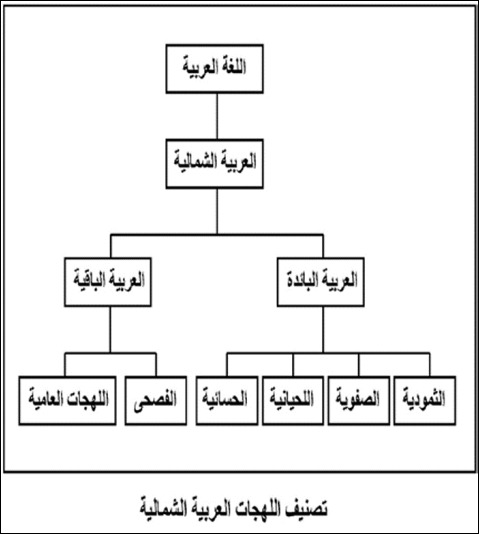 اللغة العربية

العربية الشمالية

العربية البائدة

العربية الباقية

الثمودية

الصفوية

اللحيانية

الحسائية

الفصحى

اللهجات العامية

تصنيف اللهجات العربية الشمالية